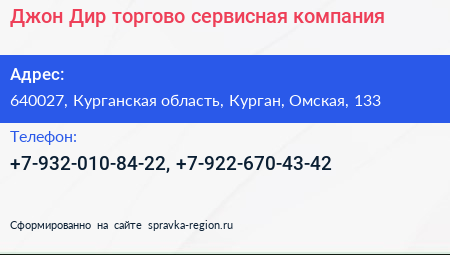 Джон Дир торгово сервисная компания

Адрес:

640027, Курганская область, Курган, Омская, 133

Телефон:

+7-932-010-84-22, +7-922-670-43-42

Сформированно на сайте spravka-region.ru